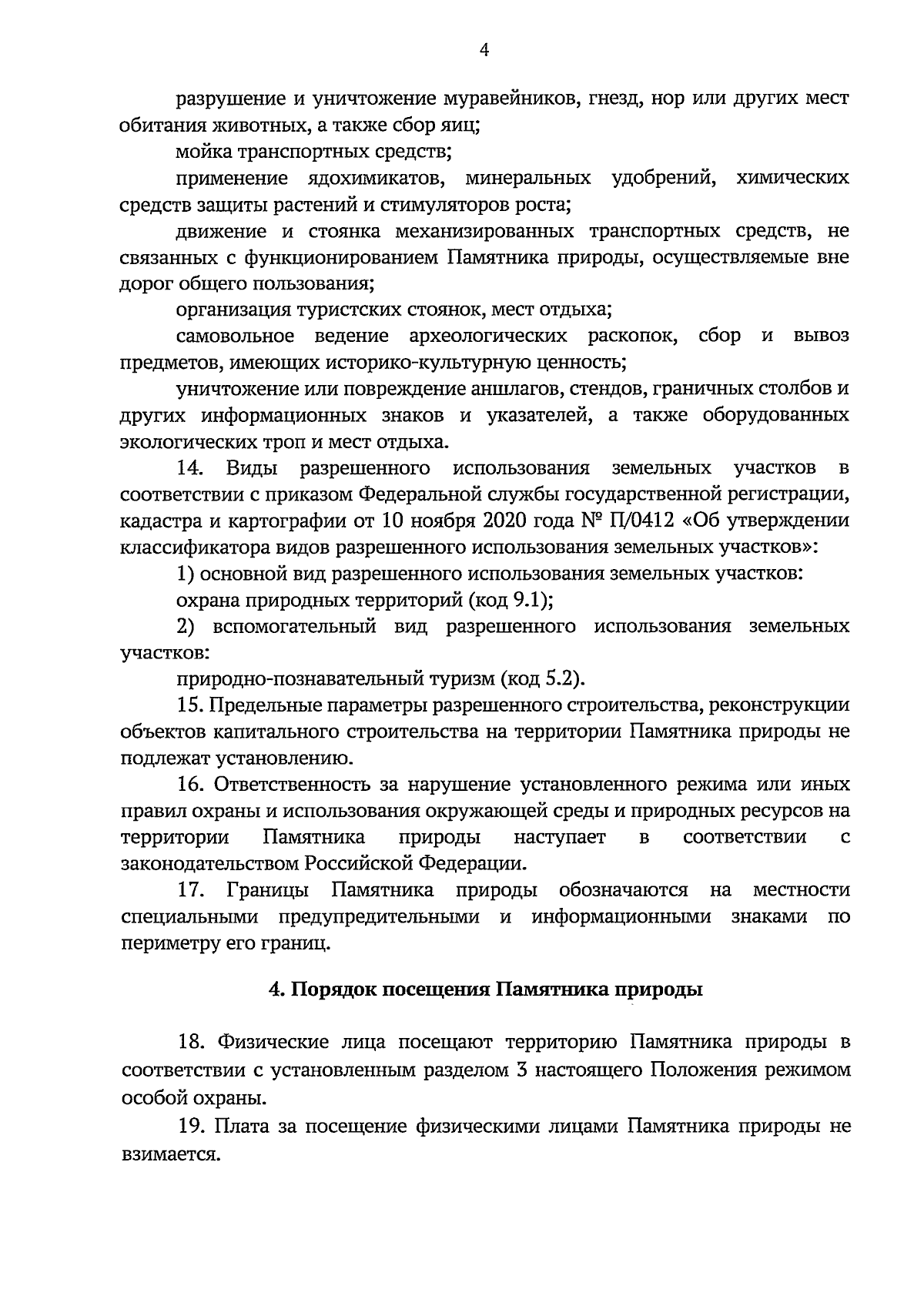 4

разрушение и уничтожение муравейников, гнезд, нор или других мест обитания животных, а также сбор яиц;

мойка транспортных средств;

применение ядохимикатов, минеральных удобрений, химических средств защиты растений и стимуляторов роста;

движение и стоянка механизированных транспортных средств, не связанных с функционированием Памятника природы, осуществляемые вне дорог общего пользования;

организация туристских стоянок, мест отдыха;

самовольное ведение археологических раскопок, сбор и вывоз предметов, имеющих историко-культурную ценность;

уничтожение или повреждение аншлагов, стендов, граничных столбов и других информационных знаков и указателей, а также оборудованных экологических троп и мест отдыха.

14. Виды разрешенного использования земельных участков в соответствии с приказом Федеральной службы государственной регистрации, кадастра и картографии от 10 ноября 2020 года № П/0412 «Об утверждении классификатора видов разрешенного использования земельных участков»:

1) основной вид разрешенного использования земельных участков:

охрана природных территорий (код 9.1);

2) вспомогательный вид разрешенного использования земельных участков:

природно-познавательный туризм (код 5.2).

15. Предельные параметры разрешенного строительства, реконструкции объектов капитального строительства на территории Памятника природы не подлежат установлению.

16. Ответственность за нарушение установленного режима или иных правил охраны и использования окружающей среды и природных ресурсов на территории Памятника природы наступает в соответствии с законодательством Российской Федерации.

17. Границы Памятника природы обозначаются на местности специальными предупредительными и информационными знаками по периметру его границ.

4. Порядок посещения Памятника природы

18. Физические лица посещают территорию Памятника природы в соответствии с установленным разделом 3 настоящего Положения режимом особой охраны.

19. Плата за посещение физическими лицами Памятника природы не взимается.